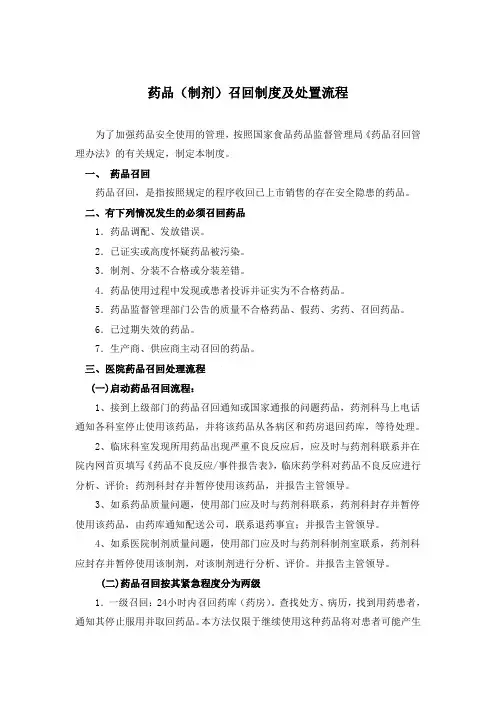 药品（制剂）召回制度及处置流程

为了加强药品安全使用的管理，按照国家食品药品监督管理局《药品召回管理办法》的有关规定，制定本制度。

一、 药品召回

药品召回，是指按照规定的程序收回已上市销售的存在安全隐患的药品。

二、有下列情况发生的必须召回药品

1．药品调配、发放错误。

2．已证实或高度怀疑药品被污染。

3．制剂、分装不合格或分装差错。

4．药品使用过程中发现或患者投诉并证实为不合格药品。

5．药品监督管理部门公告的质量不合格药品、假药、劣药、召回药品。

6．已过期失效的药品。

7．生产商、供应商主动召回的药品。

三、医院药品召回处理流程

(一)启动药品召回流程：

1、接到上级部门的药品召回通知或国家通报的问题药品，药剂科马上电话通知各科室停止使用该药品，并将该药品从各病区和药房退回药库，等待处理。

2、临床科室发现所用药品出现严重不良反应后，应及时与药剂科联系并在院内网首页填写《药品不良反应/事件报告表》，临床药学科对药品不良反应进行分析、评价；药剂科封存并暂停使用该药品，并报告主管领导。

3、如系药品质量问题，使用部门应及时与药剂科联系，药剂科封存并暂停使用该药品，由药库通知配送公司，联系退药事宜；并报告主管领导。

4、如系医院制剂质量问题，使用部门应及时与药剂科制剂室联系，药剂科应封存并暂停使用该制剂，对该制剂进行分析、评价。并报告主管领导。

(二)药品召回按其紧急程度分为两级

1．一级召回：24小时内召回药库（药房），查找处方、病历，找到用药患者，通知其停止服用并取回药品。本方法仅限于继续使用这种药品将对患者可能产生